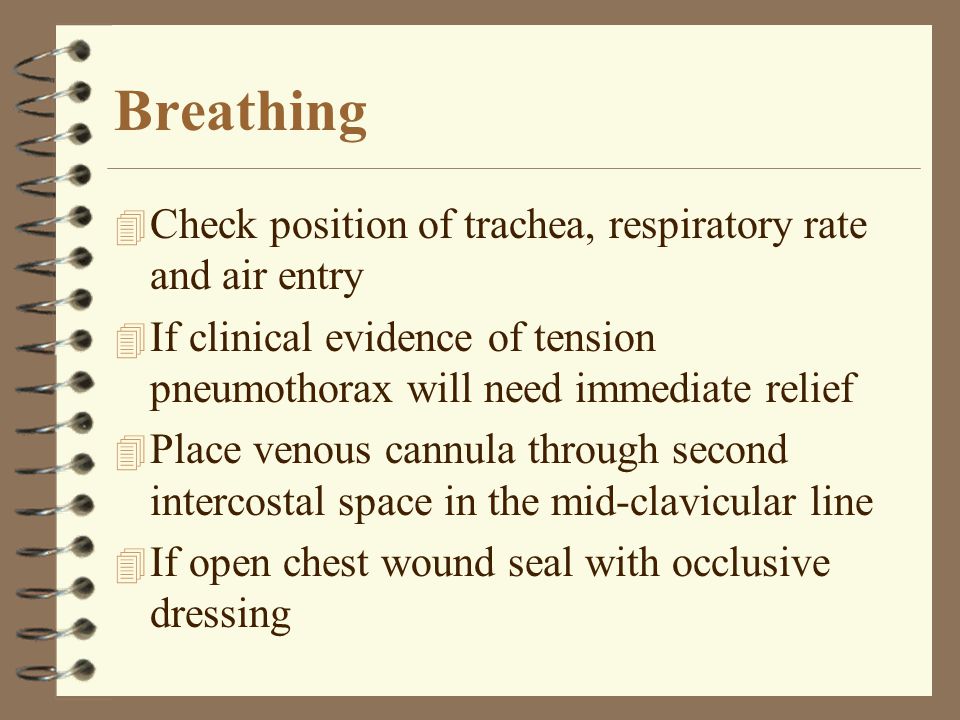 Breathing

Check position of trachea, respiratory rate and air entry

If clinical evidence of tension pneumothorax will need immediate relief

Place venous cannula through second intercostal space in the mid-clavicular line

If open chest wound seal with occlusive dressing